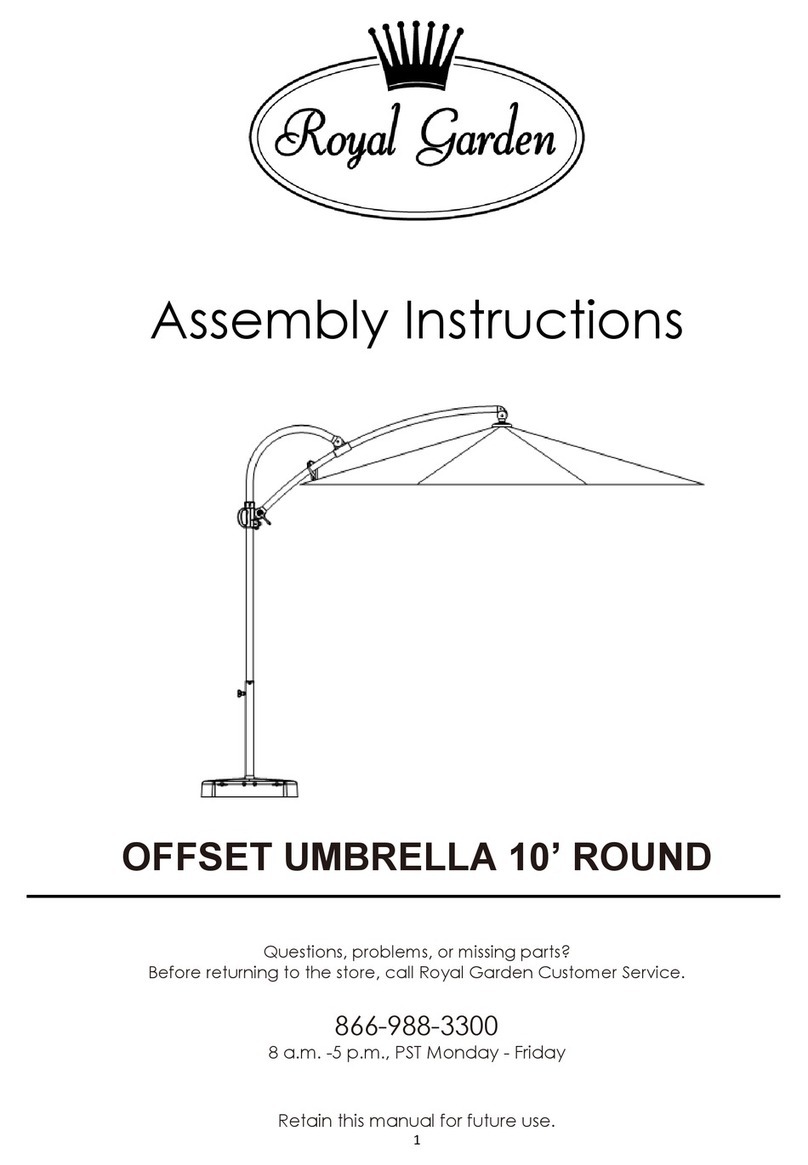 Royal Garden

Assembly Instructions

OFFSET UMBRELLA 10’ ROUND

Questions, problems, or missing parts?
Before returning to the store, call Royal Garden Customer Service.

866-988-3300
8 a.m. -5 p.m., PST Monday - Friday

Retain this manual for future use.
1